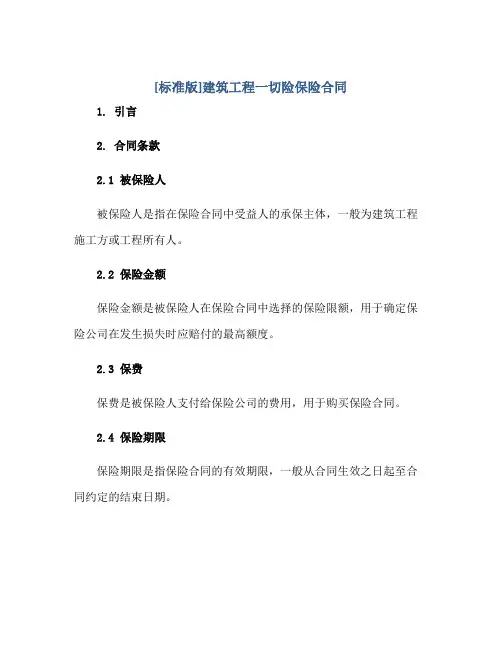 [标准版]建筑工程一切险保险合同

1. 引言

2. 合同条款

2.1 被保险人

被保险人是指在保险合同中受益人的承保主体，一般为建筑工程施工方或工程所有人。

2.2 保险金额

保险金额是被保险人在保险合同中选择的保险限额，用于确定保险公司在发生损失时应赔付的最高额度。

2.3 保费

保费是被保险人支付给保险公司的费用，用于购买保险合同。

2.4 保险期限

保险期限是指保险合同的有效期限，一般从合同生效之日起至合同约定的结束日期。